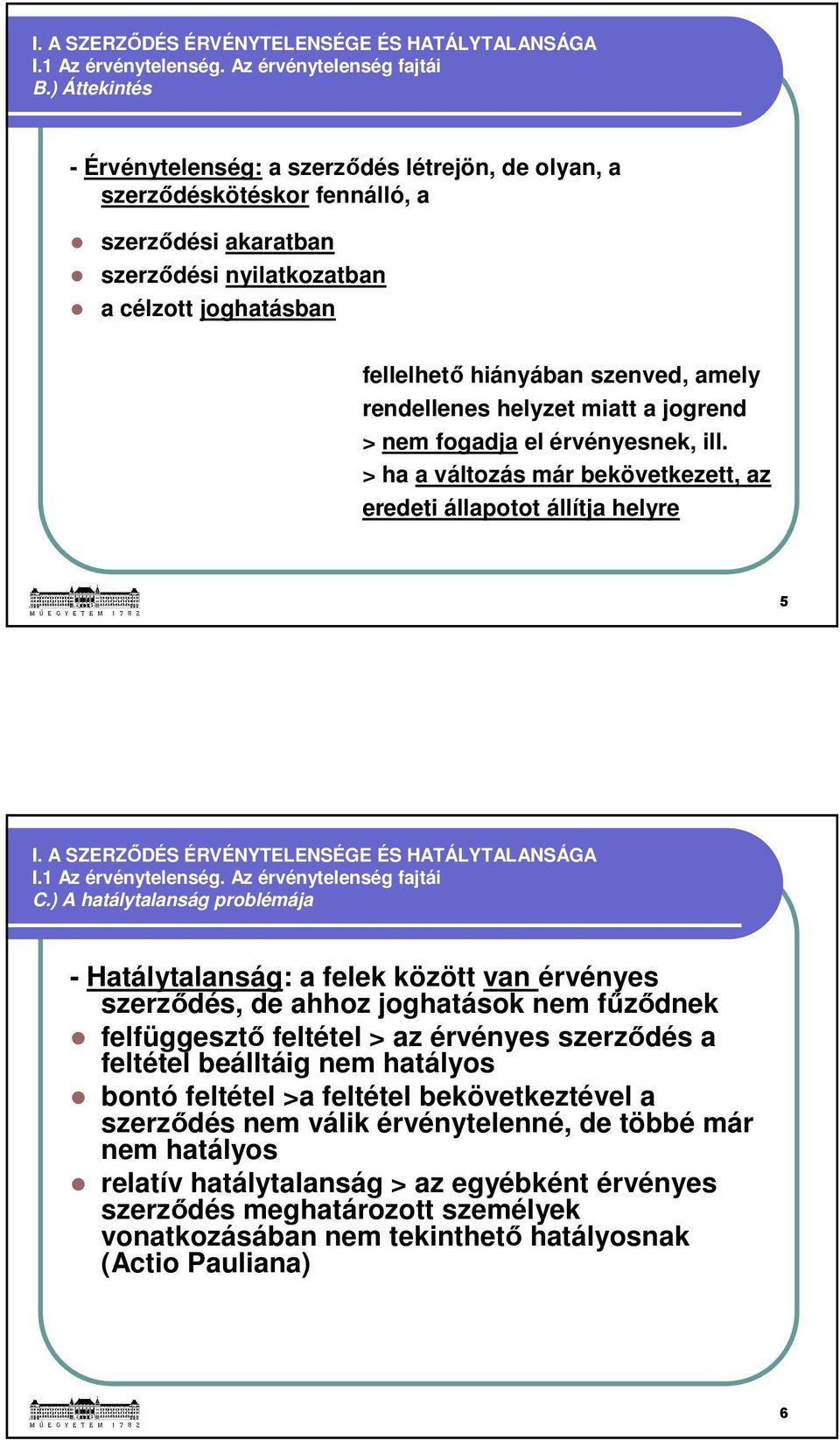 I. A SZERZŐDÉS ÉRVÉNYTELENSÉGE ÉS HATÁLYTALANSÁGA
I.1 Az érvénytelenség. Az érvénytelenség fajtái
B.) Áttekintés

- Érvénytelenség: a szerződés létrejön, de olyan, a szerződéskötéskor fennálló, a

szerződési akaratban
szerződési nyilatkozatban
a célzott joghatásban

fellelhető hiányában szenved, amely rendellenes helyzet miatt a jogrend > nem fogadja el érvényesnek, ill. > ha a változás már bekövetkezett, az eredeti állapotot állítja helyre

M Ű E G Y E T E M 1 7 8 2

5

I. A SZERZŐDÉS ÉRVÉNYTELENSÉGE ÉS HATÁLYTALANSÁGA
I.1 Az érvénytelenség. Az érvénytelenség fajtái
C.) A hatálytalanság problémája

- Hatálytalanság: a felek között van érvényes szerződés, de ahhoz joghatások nem fűződnek

felfüggesztő feltétel > az érvényes szerződés a feltétel beálltáig nem hatályos

bontó feltétel >a feltétel bekövetkeztével a szerződés nem válik érvénytelenné, de többé már nem hatályos

relatív hatálytalanság > az egyébként érvényes szerződés meghatározott személyek vonatkozásában nem tekinthető hatályosnak (Actio Pauliana)

M Ű E G Y E T E M 1 7 8 2

6